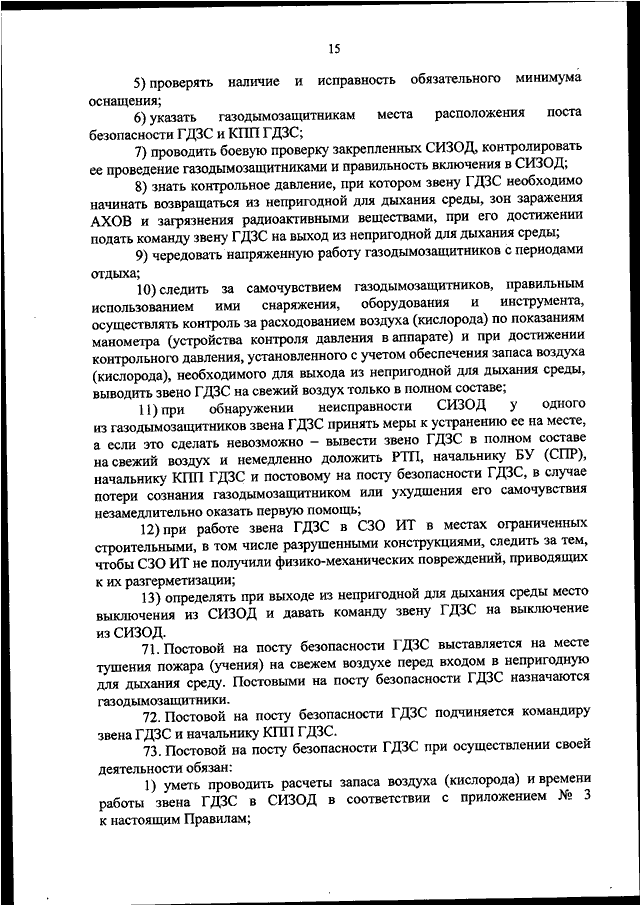 15

5) проверять наличие и исправность обязательного минимума оснащения;

6) указать газодымозащитникам места расположения поста безопасности ГДЗС и КПП ГДЗС;

7) проводить боевую проверку закрепленных СИЗОД, контролировать ее проведение газодымозащитниками и правильность включения в СИЗОД;

8) знать контрольное давление, при котором звену ГДЗС необходимо начинать возвращаться из непригодной для дыхания среды, зон заражения АХОВ и загрязнения радиоактивными веществами, при его достижении подать команду звену ГДЗС на выход из непригодной для дыхания среды;

9) чередовать напряженную работу газодымозащитников с периодами отдыха;

10) следить за самочувствием газодымозащитников, правильным использованием ими снаряжения, оборудования и инструмента, осуществлять контроль за расходованием воздуха (кислорода) по показаниям манометра (устройства контроля давления в аппарате) и при достижении контрольного давления, установленного с учетом обеспечения запаса воздуха (кислорода), необходимого для выхода из непригодной для дыхания среды, выводить звено ГДЗС на свежий воздух только в полном составе;

11) при обнаружении неисправности СИЗОД у одного из газодымозащитников звена ГДЗС принять меры к устранению ее на месте, а если это сделать невозможно – вывести звено ГДЗС в полном составе на свежий воздух и немедленно доложить РТП, начальнику БУ (СПР), начальнику КПП ГДЗС и постовому на посту безопасности ГДЗС, в случае потери сознания газодымозащитником или ухудшения его самочувствия незамедлительно оказать первую помощь;

12) при работе звена ГДЗС в СЗО ИТ в местах ограниченных строительными, в том числе разрушенными конструкциями, следить за тем, чтобы СЗО ИТ не получили физико-механических повреждений, приводящих к их разгерметизации;

13) определять при выходе из непригодной для дыхания среды место выключения из СИЗОД и давать команду звену ГДЗС на выключение из СИЗОД.

71. Постовой на посту безопасности ГДЗС выставляется на месте тушения пожара (учения) на свежем воздухе перед входом в непригодную для дыхания среду. Постовыми на посту безопасности ГДЗС назначаются газодымозащитники.

72. Постовой на посту безопасности ГДЗС подчиняется командиру звена ГДЗС и начальнику КПП ГДЗС.

73. Постовой на посту безопасности ГДЗС при осуществлении своей деятельности обязан:

1) уметь проводить расчеты запаса воздуха (кислорода) и времени работы звена ГДЗС в СИЗОД в соответствии с приложением № 3 к настоящим Правилам;